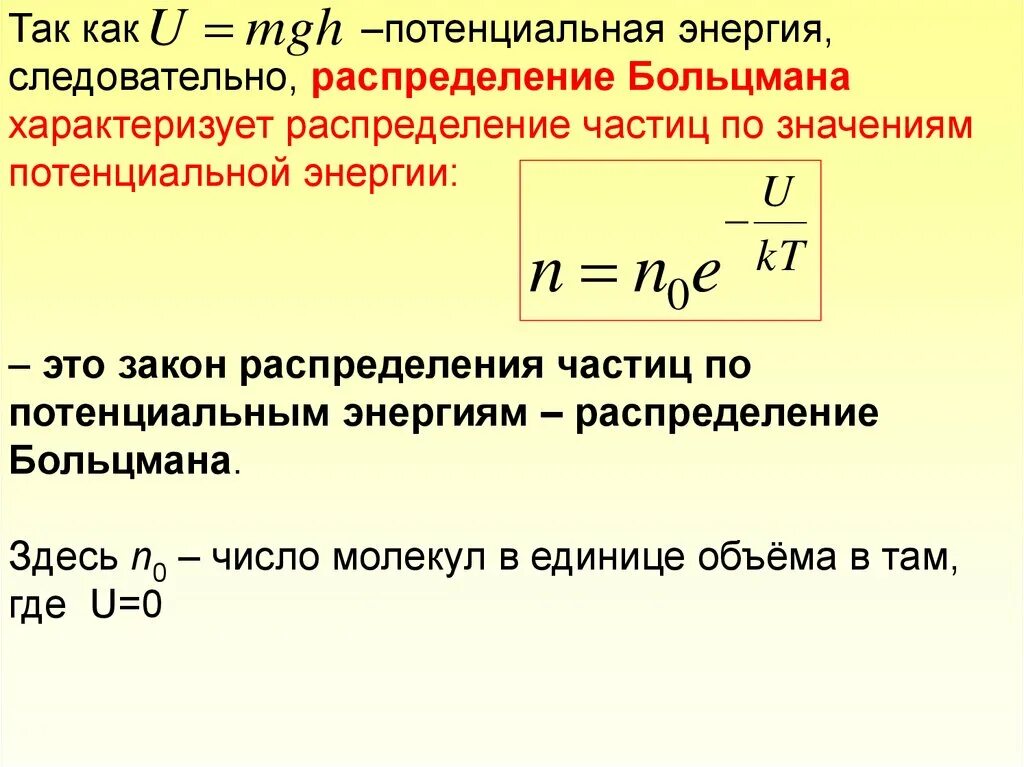 Так как $U = mgh$ –потенциальная энергия, следовательно, распределение Больцмана характеризует распределение частиц по значениям потенциальной энергии:

$n = n_0 e^{-\frac{U}{kT}}$

– это закон распределения частиц по потенциальным энергиям – распределение Больцмана.

Здесь $n_0$ – число молекул в единице объёма в там, где U=0